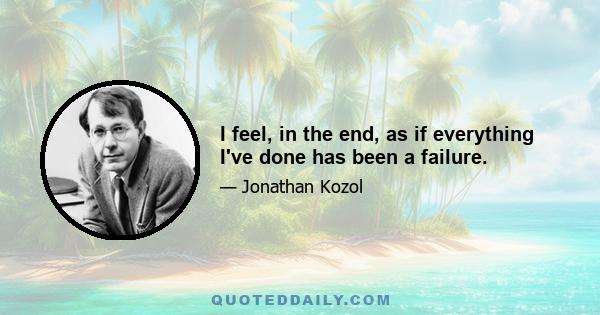 I feel, in the end, as if everything I've done has been a failure.

— Jonathan Kozol

QUOTEDDAILY.COM